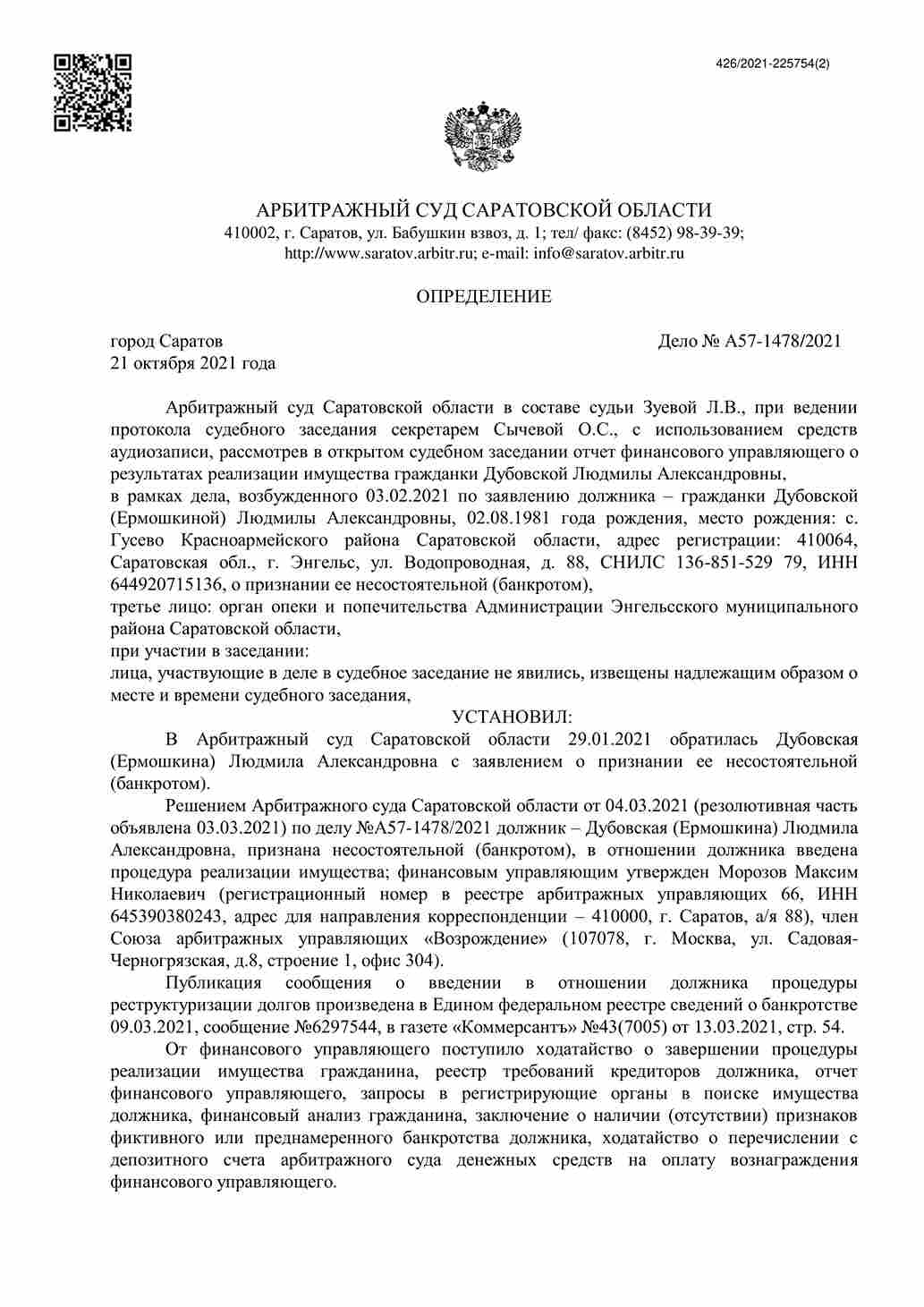 426/2021-225754(2)

АРБИТРАЖНЫЙ СУД САРАТОВСКОЙ ОБЛАСТИ
410002, г. Саратов, ул. Бабушкин взвоз, д. 1; тел/ факс: (8452) 98-39-39;
http://www.saratov.arbitr.ru; e-mail: info@saratov.arbitr.ru

ОПРЕДЕЛЕНИЕ

город Саратов
21 октября 2021 года

Дело № А57-1478/2021

Арбитражный суд Саратовской области в составе судьи Зуевой Л.В., при ведении протокола судебного заседания секретарем Сычевой О.С., с использованием средств аудиозаписи, рассмотрев в открытом судебном заседании отчет финансового управляющего о результатах реализации имущества гражданки Дубовской Людмилы Александровны,
в рамках дела, возбужденного 03.02.2021 по заявлению должника – гражданки Дубовской (Ермошкиной) Людмилы Александровны, 02.08.1981 года рождения, место рождения: с. Гусево Красноармейского района Саратовской области, адрес регистрации: 410064, Саратовская обл., г. Энгельс, ул. Водопроводная, д. 88, СНИЛС 136-851-529 79, ИНН 644920715136, о признании ее несостоятельной (банкротом),
третье лицо: орган опеки и попечительства Администрации Энгельсского муниципального района Саратовской области,
при участии в заседании:
лица, участвующие в деле в судебное заседание не явились, извещены надлежащим образом о месте и времени судебного заседания,

УСТАНОВИЛ:

В Арбитражный суд Саратовской области 29.01.2021 обратилась Дубовская (Ермошкина) Людмила Александровна с заявлением о признании ее несостоятельной (банкротом).

Решением Арбитражного суда Саратовской области от 04.03.2021 (резолютивная часть объявлена 03.03.2021) по делу №А57-1478/2021 должник – Дубовская (Ермошкина) Людмила Александровна, признана несостоятельной (банкротом), в отношении должника введена процедура реализации имущества; финансовым управляющим утвержден Морозов Максим Николаевич (регистрационный номер в реестре арбитражных управляющих 66, ИНН 645390380243, адрес для направления корреспонденции – 410000, г. Саратов, а/я 88), член Союза арбитражных управляющих «Возрождение» (107078, г. Москва, ул. Садовая-Черногрязская, д.8, строение 1, офис 304).

Публикация сообщения о введении в отношении должника процедуры реструктуризации долгов произведена в Едином федеральном реестре сведений о банкротстве 09.03.2021, сообщение №6297544, в газете «Коммерсантъ» №43(7005) от 13.03.2021, стр. 54.

От финансового управляющего поступило ходатайство о завершении процедуры реализации имущества гражданина, реестр требований кредиторов должника, отчет финансового управляющего, запросы в регистрирующие органы в поиске имущества должника, финансовый анализ гражданина, заключение о наличии (отсутствии) признаков фиктивного или преднамеренного банкротства должника, ходатайство о перечислении с депозитного счета арбитражного суда денежных средств на оплату вознаграждения финансового управляющего.